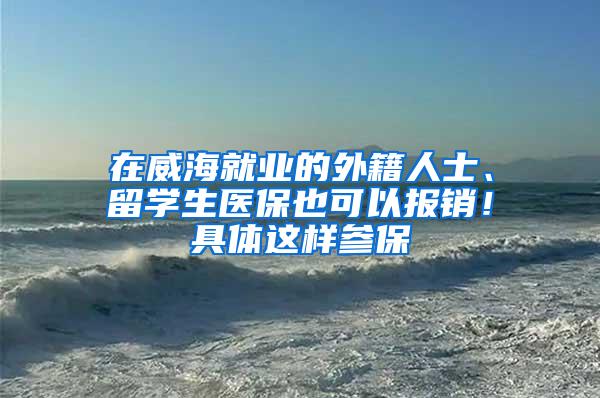 在威海就业的外籍人士、留学生医保也可以报销！具体这样参保